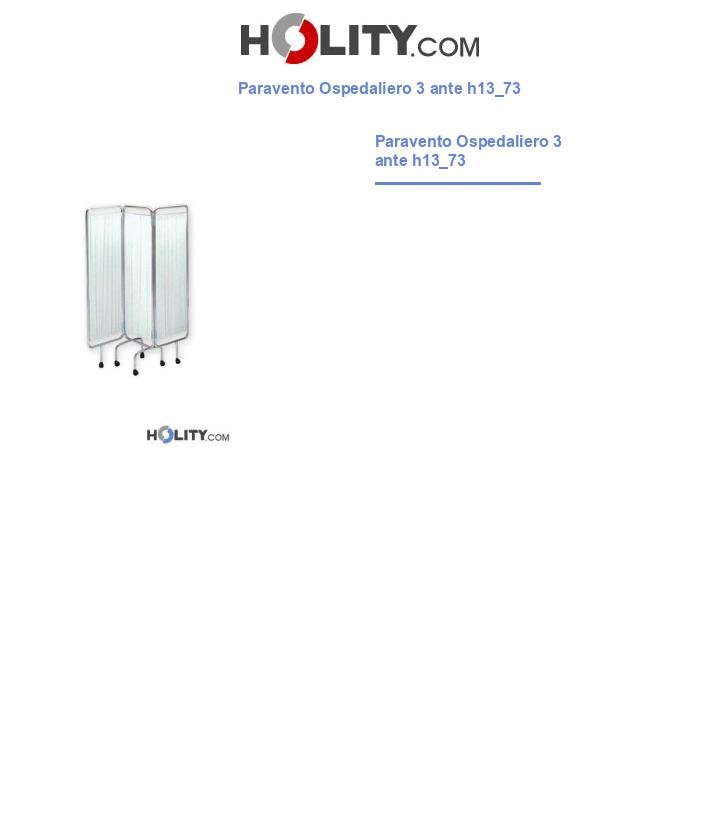 HOLITY.COM

Paravento Ospedaliero 3 ante h13_73

Paravento Ospedaliero 3 ante h13_73

HOLITY.COM